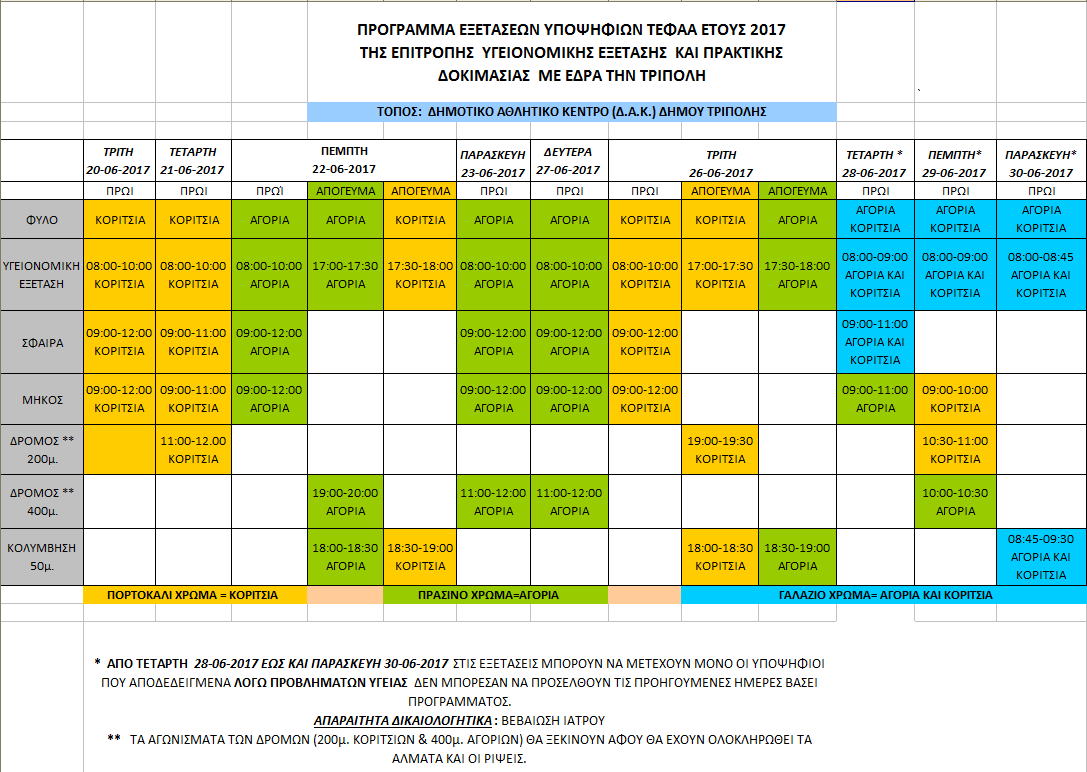 ΠΡΟΓΡΑΜΜΑ ΕΞΕΤΑΣΕΩΝ ΥΠΟΨΗΦΙΩΝ ΤΕΦΑΑ ΕΤΟΥΣ 2017
ΤΗΣ ΕΠΙΤΡΟΠΗΣ ΥΓΕΙΟΝΟΜΙΚΗΣ ΕΞΕΤΑΣΗΣ ΚΑΙ ΠΡΑΚΤΙΚΗΣ ΔΟΚΙΜΑΣΙΑΣ ΜΕ ΕΔΡΑ ΤΗΝ ΤΡΙΠΟΛΗ

ΤΟΠΟΣ: ΔΗΜΟΤΙΚΟ ΑΘΛΗΤΙΚΟ ΚΕΝΤΡΟ (Δ.Α.Κ.) ΔΗΜΟΥ ΤΡΙΠΟΛΗΣ

| | ΤΡΙΤΗ 20-06-2017 | ΤΕΤΑΡΤΗ 21-06-2017 | ΠΕΜΠΤΗ 22-06-2017 | ΠΕΜΠΤΗ 22-06-2017 | ΠΕΜΠΤΗ 22-06-2017 | ΠΑΡΑΣΚΕΥΗ 23-06-2017 | ΔΕΥΤΕΡΑ 27-06-2017 | ΤΡΙΤΗ 26-06-2017 | ΤΡΙΤΗ 26-06-2017 | ΤΡΙΤΗ 26-06-2017 | ΤΕΤΑΡΤΗ * 28-06-2017 | ΠΕΜΠΤΗ* 29-06-2017 | ΠΑΡΑΣΚΕΥΗ* 30-06-2017 |
|---|---|---|---|---|---|---|---|---|---|---|---|---|---|
| | ΠΡΩΙ | ΠΡΩΙ | ΠΡΩΙ | ΑΠΟΓΕΥΜΑ | ΑΠΟΓΕΥΜΑ | ΠΡΩΙ | ΠΡΩΙ | ΠΡΩΙ | ΑΠΟΓΕΥΜΑ | ΑΠΟΓΕΥΜΑ | ΠΡΩΙ | ΠΡΩΙ | ΠΡΩΙ |
| ΦΥΛΟ | ΚΟΡΙΤΣΙΑ | ΚΟΡΙΤΣΙΑ | ΑΓΟΡΙΑ | ΑΓΟΡΙΑ | ΚΟΡΙΤΣΙΑ | ΑΓΟΡΙΑ | ΑΓΟΡΙΑ | ΚΟΡΙΤΣΙΑ | ΚΟΡΙΤΣΙΑ | ΑΓΟΡΙΑ | ΑΓΟΡΙΑ ΚΟΡΙΤΣΙΑ | ΑΓΟΡΙΑ ΚΟΡΙΤΣΙΑ | ΑΓΟΡΙΑ ΚΟΡΙΤΣΙΑ |
| ΥΓΕΙΟΝΟΜΙΚΗ ΕΞΕΤΑΣΗ | 08:00-10:00 ΚΟΡΙΤΣΙΑ | 08:00-10:00 ΚΟΡΙΤΣΙΑ | 08:00-10:00 ΑΓΟΡΙΑ | 17:00-17:30 ΑΓΟΡΙΑ | 17:30-18:00 ΚΟΡΙΤΣΙΑ | 08:00-10:00 ΑΓΟΡΙΑ | 08:00-10:00 ΑΓΟΡΙΑ | 08:00-10:00 ΚΟΡΙΤΣΙΑ | 17:00-17:30 ΚΟΡΙΤΣΙΑ | 17:30-18:00 ΑΓΟΡΙΑ | 08:00-09:00 ΑΓΟΡΙΑ ΚΑΙ ΚΟΡΙΤΣΙΑ | 08:00-09:00 ΑΓΟΡΙΑ ΚΑΙ ΚΟΡΙΤΣΙΑ | 08:00-08:45 ΑΓΟΡΙΑ ΚΑΙ ΚΟΡΙΤΣΙΑ |
| ΣΦΑΙΡΑ | 09:00-12:00 ΚΟΡΙΤΣΙΑ | 09:00-11:00 ΚΟΡΙΤΣΙΑ | 09:00-12:00 ΑΓΟΡΙΑ | | | 09:00-12:00 ΑΓΟΡΙΑ | 09:00-12:00 ΑΓΟΡΙΑ | 09:00-12:00 ΚΟΡΙΤΣΙΑ | | | 09:00-11:00 ΑΓΟΡΙΑ ΚΑΙ ΚΟΡΙΤΣΙΑ | | |
| ΜΗΚΟΣ | 09:00-12:00 ΚΟΡΙΤΣΙΑ | 09:00-11:00 ΚΟΡΙΤΣΙΑ | 09:00-12:00 ΑΓΟΡΙΑ | | | 09:00-12:00 ΑΓΟΡΙΑ | 09:00-12:00 ΑΓΟΡΙΑ | 09:00-12:00 ΚΟΡΙΤΣΙΑ | | | 09:00-11:00 ΑΓΟΡΙΑ | 09:00-10:00 ΚΟΡΙΤΣΙΑ | |
| ΔΡΟΜΟΣ ** 200μ. | | 11:00-12.00 ΚΟΡΙΤΣΙΑ | | | | | | | 19:00-19:30 ΚΟΡΙΤΣΙΑ | | | 10:30-11:00 ΚΟΡΙΤΣΙΑ | |
| ΔΡΟΜΟΣ ** 400μ. | | | | 19:00-20:00 ΑΓΟΡΙΑ | | 11:00-12:00 ΑΓΟΡΙΑ | 11:00-12:00 ΑΓΟΡΙΑ | | | | | 10:00-10:30 ΑΓΟΡΙΑ | |
| ΚΟΛΥΜΒΗΣΗ 50μ. | | | | 18:00-18:30 ΑΓΟΡΙΑ | 18:30-19:00 ΚΟΡΙΤΣΙΑ | | | | 18:00-18:30 ΚΟΡΙΤΣΙΑ | 18:30-19:00 ΑΓΟΡΙΑ | | | 08:45-09:30 ΑΓΟΡΙΑ ΚΑΙ ΚΟΡΙΤΣΙΑ |

ΠΟΡΤΟΚΑΛΙ ΧΡΩΜΑ = ΚΟΡΙΤΣΙΑ     ΠΡΑΣΙΝΟ ΧΡΩΜΑ=ΑΓΟΡΙΑ     ΓΑΛΑΖΙΟ ΧΡΩΜΑ= ΑΓΟΡΙΑ ΚΑΙ ΚΟΡΙΤΣΙΑ

* ΑΠΟ ΤΕΤΑΡΤΗ 28-06-2017 ΕΩΣ ΚΑΙ ΠΑΡΑΣΚΕΥΗ 30-06-2017 ΣΤΙΣ ΕΞΕΤΑΣΕΙΣ ΜΠΟΡΟΥΝ ΝΑ ΜΕΤΕΧΟΥΝ ΜΟΝΟ ΟΙ ΥΠΟΨΗΦΙΟΙ ΠΟΥ ΑΠΟΔΕΔΕΙΓΜΕΝΑ ΛΟΓΩ ΠΡΟΒΛΗΜΑΤΩΝ ΥΓΕΙΑΣ ΔΕΝ ΜΠΟΡΕΣΑΝ ΝΑ ΠΡΟΣΕΛΘΟΥΝ ΤΙΣ ΠΡΟΗΓΟΥΜΕΝΕΣ ΗΜΕΡΕΣ ΒΑΣΕΙ ΠΡΟΓΡΑΜΜΑΤΟΣ.
ΑΠΑΡΑΙΤΗΤΑ ΔΙΚΑΙΟΛΟΓΗΤΙΚΑ : ΒΕΒΑΙΩΣΗ ΙΑΤΡΟΥ

** ΤΑ ΑΓΩΝΙΣΜΑΤΑ ΤΩΝ ΔΡΟΜΩΝ (200μ. ΚΟΡΙΤΣΙΩΝ & 400μ. ΑΓΟΡΙΩΝ) ΘΑ ΞΕΚΙΝΟΥΝ ΑΦΟΥ ΘΑ ΕΧΟΥΝ ΟΛΟΚΛΗΡΩΘΕΙ ΤΑ ΑΛΜΑΤΑ ΚΑΙ ΟΙ ΡΙΨΕΙΣ.